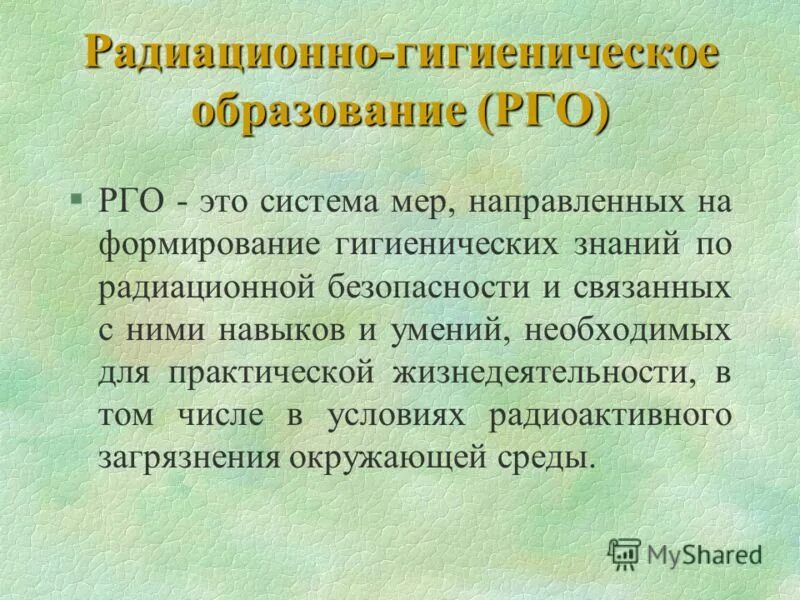 Радиационно-гигиеническое образование (РГО)

§ РГО - это система мер, направленных на формирование гигиенических знаний по радиационной безопасности и связанных с ними навыков и умений, необходимых для практической жизнедеятельности, в том числе в условиях радиоактивного загрязнения окружающей среды.

MyShared